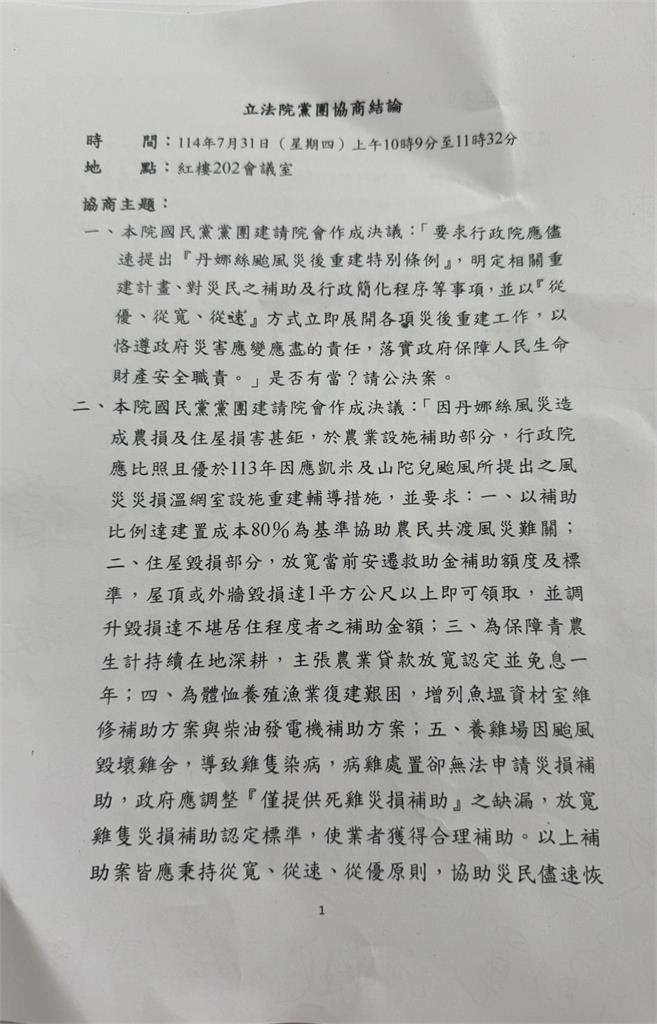 立法院黨團協商結論

時　　間：114年7月31日（星期四）上午10時9分至11時32分
地　　點：紅樓202會議室

協商主題：

一、本院國民黨黨團建請院會作成決議：「要求行政院應儘速提出『丹娜絲颱風災後重建特別條例』，明定相關重建計畫、對災民之補助及行政簡化程序等事項，並以『從優、從寬、從速』方式立即展開各項災後重建工作，以恪遵政府災害應變應盡的責任，落實政府保障人民生命財產安全職責。」是否有當？請公決案。

二、本院國民黨黨團建請院會作成決議：「因丹娜絲風災造成農損及住屋損害甚鉅，於農業設施補助部分，行政院應比照且優於113年因應凱米及山陀兒颱風所提出之風災災損溫網室設施重建輔導措施，並要求：一、以補助比例達建置成本80％為基準協助農民共渡風災難關；二、住屋毀損部分，放寬當前安遷救助金補助額度及標準，屋頂或外牆毀損達1平方公尺以上即可領取，並調升毀損達不堪居住程度者之補助金額；三、為保障青農生計持續在地深耕，主張農業貸款放寬認定並免息一年；四、為體恤養殖漁業復建艱困，增列魚塭資材室維修補助方案與柴油發電機補助方案；五、養雞場因颱風毀壞雞舍，導致雞隻染病，病雞處置卻無法申請災損補助，政府應調整『僅提供死雞災損補助』之缺漏，放寬雞隻災損補助認定標準，使業者獲得合理補助。以上補助案皆應秉持從寬、從速、從優原則，協助災民儘速恢

1